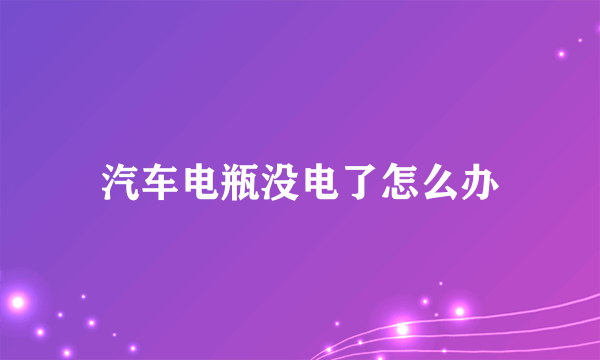 汽车电瓶没电了怎么办